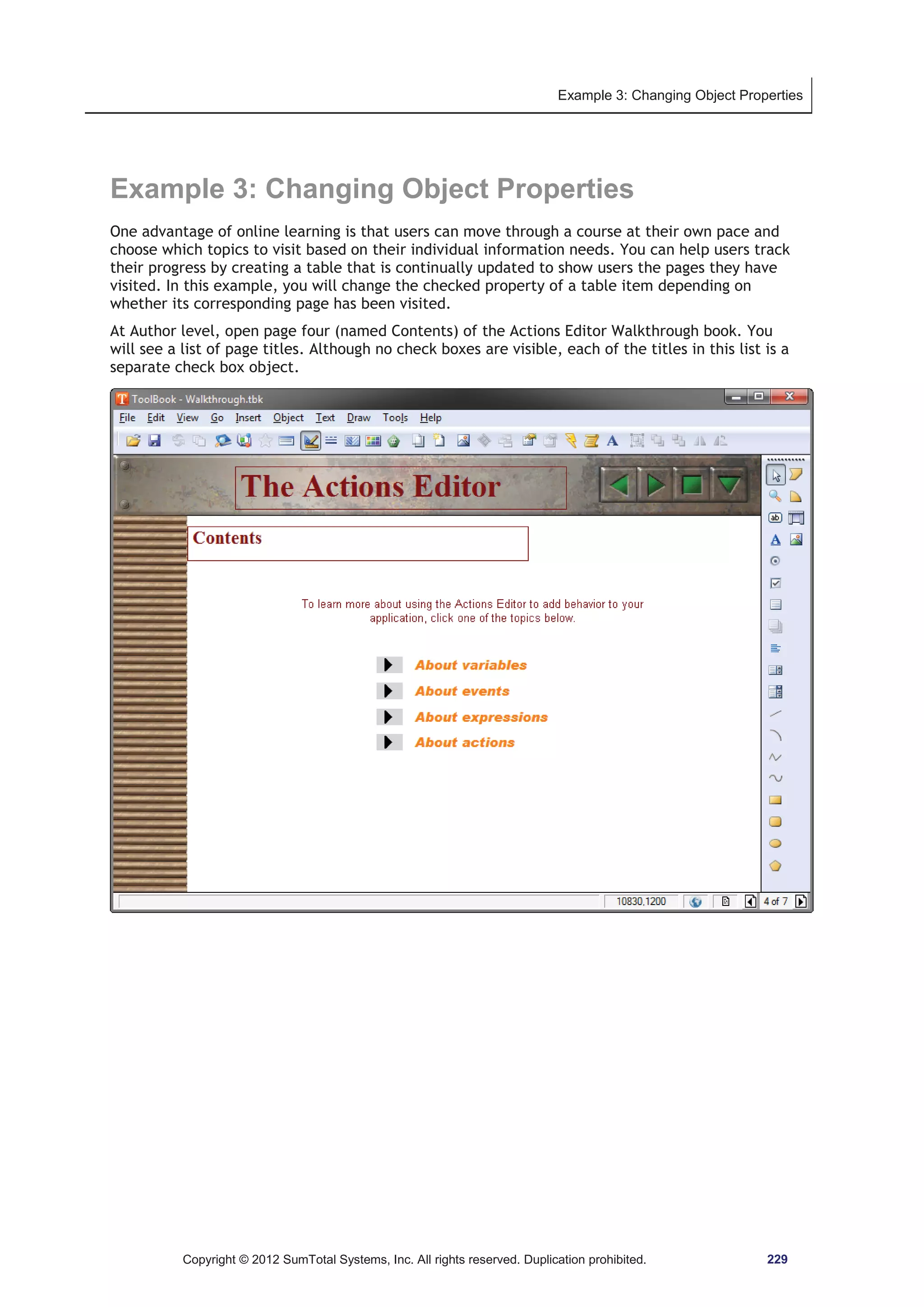 Example 3: Changing Object Properties

Example 3: Changing Object Properties

One advantage of online learning is that users can move through a course at their own pace and choose which topics to visit based on their individual information needs. You can help users track their progress by creating a table that is continually updated to show users the pages they have visited. In this example, you will change the checked property of a table item depending on whether its corresponding page has been visited.

At Author level, open page four (named Contents) of the Actions Editor Walkthrough book. You will see a list of page titles. Although no check boxes are visible, each of the titles in this list is a separate check box object.

ToolBook - Walkthrough.tbk

File Edit View Go Insert Object Text Draw Tools Help

The Actions Editor

Contents

To learn more about using the Actions Editor to add behavior to your application, click one of the topics below.

About variables

About events

About expressions

About actions

10830,1200

4 of 7

Copyright © 2012 SumTotal Systems, Inc. All rights reserved. Duplication prohibited.

229